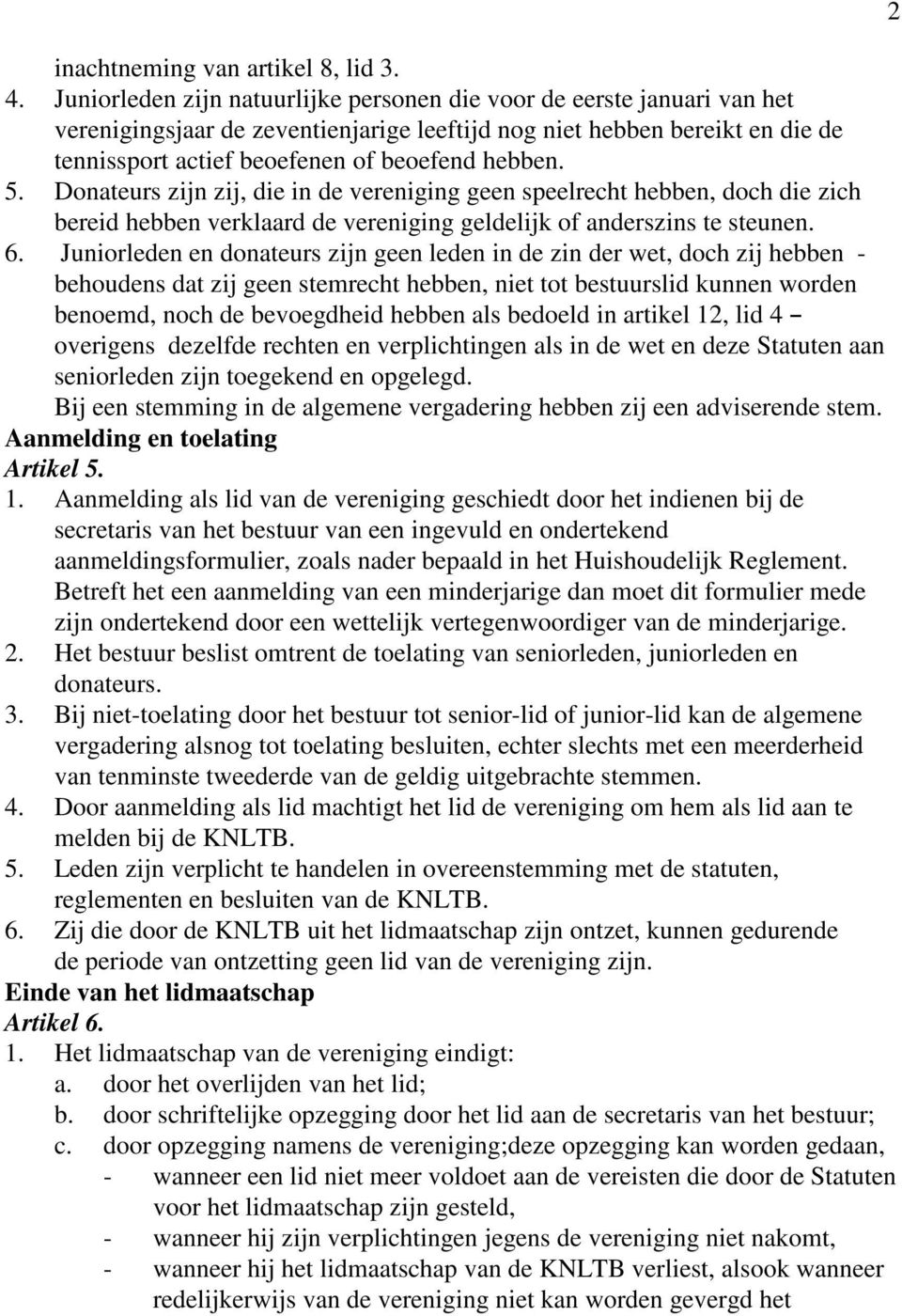 2

inachtneming van artikel 8, lid 3.

4. Juniorleden zijn natuurlijke personen die voor de eerste januari van het verenigingsjaar de zeventienjarige leeftijd nog niet hebben bereikt en die de tennissport actief beoefenen of beoefend hebben.

5. Donateurs zijn zij, die in de vereniging geen speelrecht hebben, doch die zich bereid hebben verklaard de vereniging geldelijk of anderszins te steunen.

6. Juniorleden en donateurs zijn geen leden in de zin der wet, doch zij hebben - behoudens dat zij geen stemrecht hebben, niet tot bestuurslid kunnen worden benoemd, noch de bevoegdheid hebben als bedoeld in artikel 12, lid 4 – overigens dezelfde rechten en verplichtingen als in de wet en deze Statuten aan seniorleden zijn toegekend en opgelegd.
Bij een stemming in de algemene vergadering hebben zij een adviserende stem.

Aanmelding en toelating
Artikel 5.

1. Aanmelding als lid van de vereniging geschiedt door het indienen bij de secretaris van het bestuur van een ingevuld en ondertekend aanmeldingsformulier, zoals nader bepaald in het Huishoudelijk Reglement. Betreft het een aanmelding van een minderjarige dan moet dit formulier mede zijn ondertekend door een wettelijk vertegenwoordiger van de minderjarige.

2. Het bestuur beslist omtrent de toelating van seniorleden, juniorleden en donateurs.

3. Bij niet-toelating door het bestuur tot senior-lid of junior-lid kan de algemene vergadering alsnog tot toelating besluiten, echter slechts met een meerderheid van tenminste tweederde van de geldig uitgebrachte stemmen.

4. Door aanmelding als lid machtigt het lid de vereniging om hem als lid aan te melden bij de KNLTB.

5. Leden zijn verplicht te handelen in overeenstemming met de statuten, reglementen en besluiten van de KNLTB.

6. Zij die door de KNLTB uit het lidmaatschap zijn ontzet, kunnen gedurende de periode van ontzetting geen lid van de vereniging zijn.

Einde van het lidmaatschap
Artikel 6.

1. Het lidmaatschap van de vereniging eindigt:
a. door het overlijden van het lid;
b. door schriftelijke opzegging door het lid aan de secretaris van het bestuur;
c. door opzegging namens de vereniging;deze opzegging kan worden gedaan,
- wanneer een lid niet meer voldoet aan de vereisten die door de Statuten voor het lidmaatschap zijn gesteld,
- wanneer hij zijn verplichtingen jegens de vereniging niet nakomt,
- wanneer hij het lidmaatschap van de KNLTB verliest, alsook wanneer redelijkerwijs van de vereniging niet kan worden gevergd het